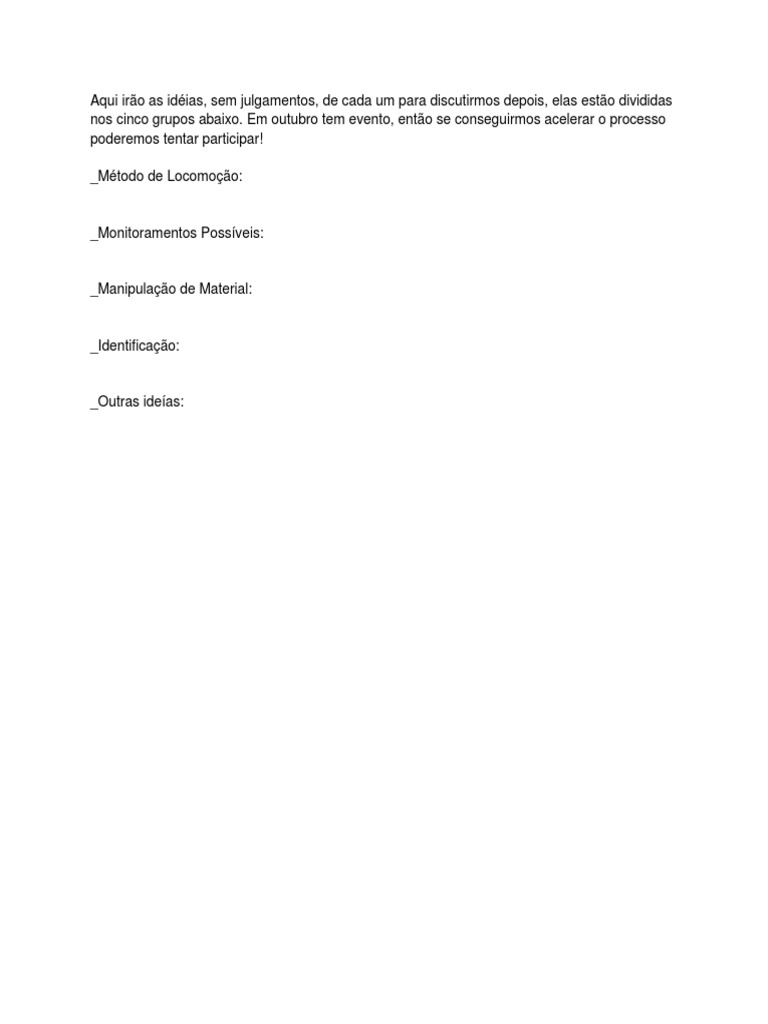 Aqui irão as idéias, sem julgamentos, de cada um para discutirmos depois, elas estão divididas nos cinco grupos abaixo. Em outubro tem evento, então se conseguirmos acelerar o processo poderemos tentar participar!

_Método de Locomoção:

_Monitoramentos Possíveis:

_Manipulação de Material:

_Identificação:

_Outras ideías: